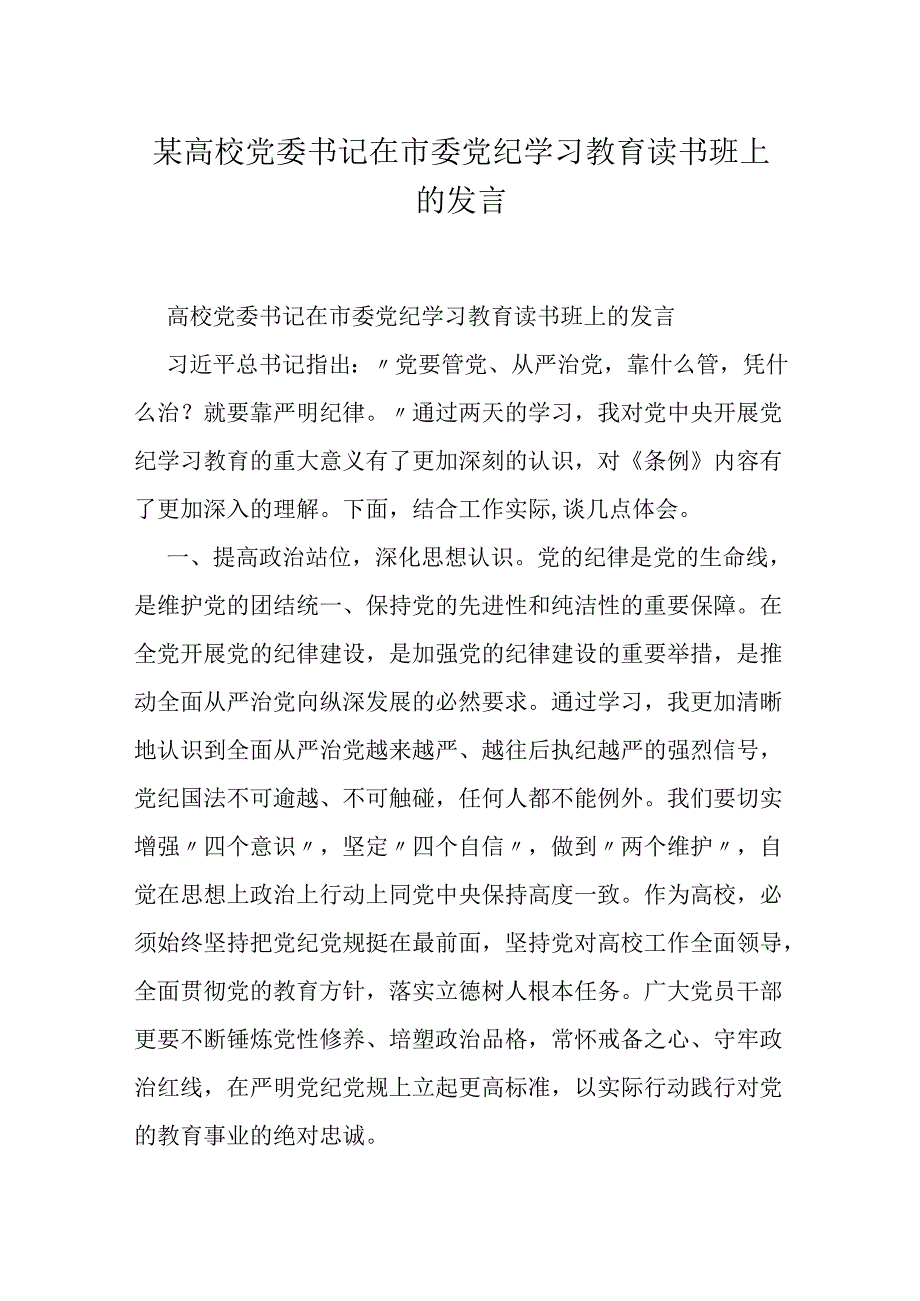 某高校党委书记在市委党纪学习教育读书班上的发言

高校党委书记在市委党纪学习教育读书班上的发言

习近平总书记指出：〃党要管党、从严治党，靠什么管，凭什么治？就要靠严明纪律。〃通过两天的学习，我对党中央开展党纪学习教育的重大意义有了更加深刻的认识，对《条例》内容有了更加深入的理解。下面，结合工作实际,谈几点体会。

一、提高政治站位，深化思想认识。党的纪律是党的生命线，是维护党的团结统一、保持党的先进性和纯洁性的重要保障。在全党开展党的纪律建设，是加强党的纪律建设的重要举措，是推动全面从严治党向纵深发展的必然要求。通过学习，我更加清晰地认识到全面从严治党越来越严、越往后执纪越严的强烈信号，党纪国法不可逾越、不可触碰，任何人都不能例外。我们要切实增强〃四个意识〃，坚定〃四个自信〃，做到〃两个维护〃，自觉在思想上政治上行动上同党中央保持高度一致。作为高校，必须始终坚持把党纪党规挺在最前面，坚持党对高校工作全面领导，全面贯彻党的教育方针，落实立德树人根本任务。广大党员干部更要不断锤炼党性修养、培塑政治品格，常怀戒备之心、守牢政治红线，在严明党纪党规上立起更高标准，以实际行动践行对党的教育事业的绝对忠诚。